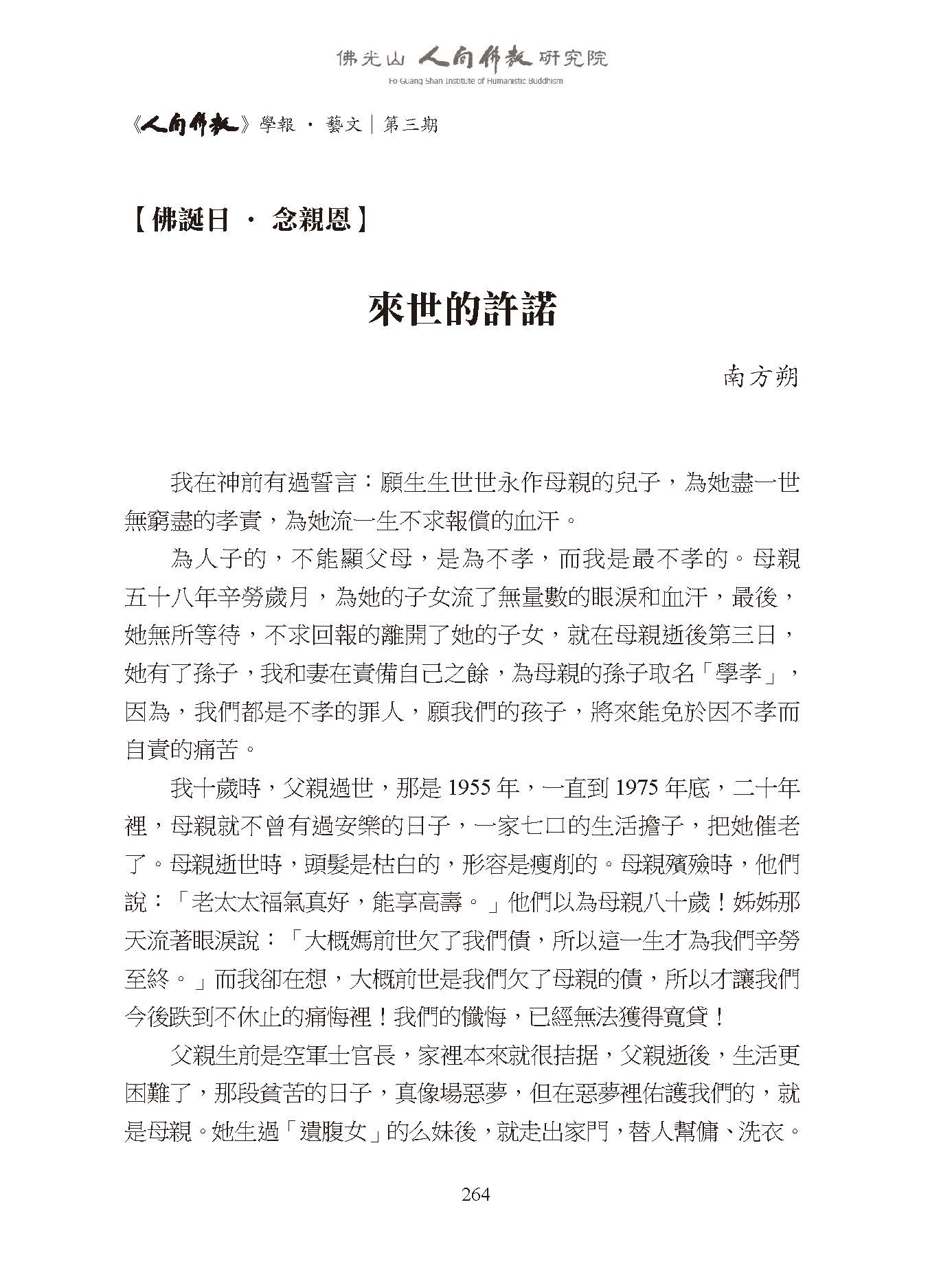 佛光山 人間佛教 研究院
Fo Guang Shan Institute of Humanistic Buddhism

《人間佛教》學報 · 藝文｜第三期

【佛誕日 · 念親恩】

來世的許諾

南方朔

我在神前有過誓言：願生生世世永作母親的兒子，為她盡一世無窮盡的孝責，為她流一生不求報償的血汗。

為人子的，不能顯父母，是為不孝，而我是最不孝的。母親五十八年辛勞歲月，為她的子女流了無量數的眼淚和血汗，最後，她無所等待，不求回報的離開了她的子女，就在母親逝後第三日，她有了孫子，我和妻在責備自己之餘，為母親的孫子取名「學孝」，因為，我們都是不孝的罪人，願我們的孩子，將來能免於因不孝而自責的痛苦。

我十歲時，父親過世，那是 1955 年，一直到 1975 年底，二十年裡，母親就不曾有過安樂的日子，一家七口的生活擔子，把她催老了。母親逝世時，頭髮是枯白的，形容是瘦削的。母親殯殮時，他們說：「老太太福氣真好，能享高壽。」他們以為母親八十歲！姊姊那天流著眼淚說：「大概媽前世欠了我們債，所以這一生才為我們辛勞至終。」而我卻在想，大概前世是我們欠了母親的債，所以才讓我們今後跌到不休止的痛悔裡！我們的懺悔，已經無法獲得寬貸！

父親生前是空軍士官長，家裡本來就很拮据，父親逝後，生活更困難了，那段貧苦的日子，真像場惡夢，但在惡夢裡佑護我們的，就是母親。她生過「遺腹女」的么妹後，就走出家門，替人幫傭、洗衣。

264